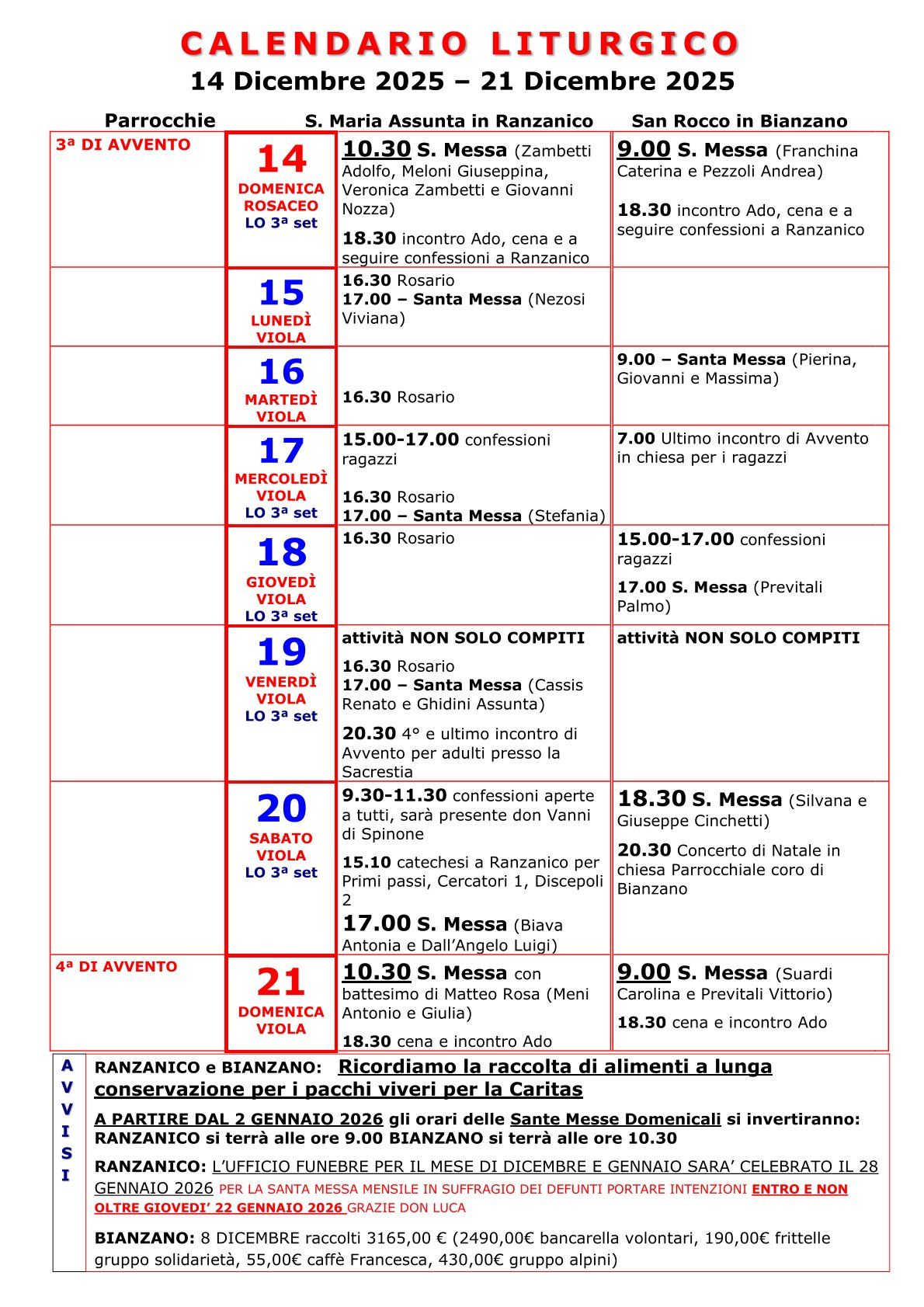 CALENDARIO LITURGICO
14 Dicembre 2025 – 21 Dicembre 2025

| Parrocchie | | S. Maria Assunta in Ranzanico | San Rocco in Bianzano |
|---|---|---|---|
| 3ª DI AVVENTO | 14 DOMENICA ROSACEO LO 3ª set | 10.30 S. Messa (Zambetti Adolfo, Meloni Giuseppina, Veronica Zambetti e Giovanni Nozza) 18.30 incontro Ado, cena e a seguire confessioni a Ranzanico | 9.00 S. Messa (Franchina Caterina e Pezzoli Andrea) 18.30 incontro Ado, cena e a seguire confessioni a Ranzanico |
| | 15 LUNEDÌ VIOLA | 16.30 Rosario 17.00 – Santa Messa (Nezosi Viviana) | |
| | 16 MARTEDÌ VIOLA | 16.30 Rosario | 9.00 – Santa Messa (Pierina, Giovanni e Massima) |
| | 17 MERCOLEDÌ VIOLA LO 3ª set | 15.00-17.00 confessioni ragazzi 16.30 Rosario 17.00 – Santa Messa (Stefania) | 7.00 Ultimo incontro di Avvento in chiesa per i ragazzi |
| | 18 GIOVEDÌ VIOLA LO 3ª set | 16.30 Rosario | 15.00-17.00 confessioni ragazzi 17.00 S. Messa (Previtali Palmo) |
| | 19 VENERDÌ VIOLA LO 3ª set | attività NON SOLO COMPITI 16.30 Rosario 17.00 – Santa Messa (Cassis Renato e Ghidini Assunta) 20.30 4° e ultimo incontro di Avvento per adulti presso la Sacrestia | attività NON SOLO COMPITI |
| | 20 SABATO VIOLA LO 3ª set | 9.30-11.30 confessioni aperte a tutti, sarà presente don Vanni di Spinone 15.10 catechesi a Ranzanico per Primi passi, Cercatori 1, Discepoli 2 17.00 S. Messa (Biava Antonia e Dall'Angelo Luigi) | 18.30 S. Messa (Silvana e Giuseppe Cinchetti) 20.30 Concerto di Natale in chiesa Parrocchiale coro di Bianzano |
| 4ª DI AVVENTO | 21 DOMENICA VIOLA | 10.30 S. Messa con battesimo di Matteo Rosa (Meni Antonio e Giulia) 18.30 cena e incontro Ado | 9.00 S. Messa (Suardi Carolina e Previtali Vittorio) 18.30 cena e incontro Ado |

AVVISI

RANZANICO e BIANZANO: Ricordiamo la raccolta di alimenti a lunga conservazione per i pacchi viveri per la Caritas

A PARTIRE DAL 2 GENNAIO 2026 gli orari delle Sante Messe Domenicali si invertiranno: RANZANICO si terrà alle ore 9.00 BIANZANO si terrà alle ore 10.30

RANZANICO: L'UFFICIO FUNEBRE PER IL MESE DI DICEMBRE E GENNAIO SARA' CELEBRATO IL 28 GENNAIO 2026 PER LA SANTA MESSA MENSILE IN SUFFRAGIO DEI DEFUNTI PORTARE INTENZIONI ENTRO E NON OLTRE GIOVEDI' 22 GENNAIO 2026 GRAZIE DON LUCA

BIANZANO: 8 DICEMBRE raccolti 3165,00 € (2490,00€ bancarella volontari, 190,00€ frittelle gruppo solidarietà, 55,00€ caffè Francesca, 430,00€ gruppo alpini)